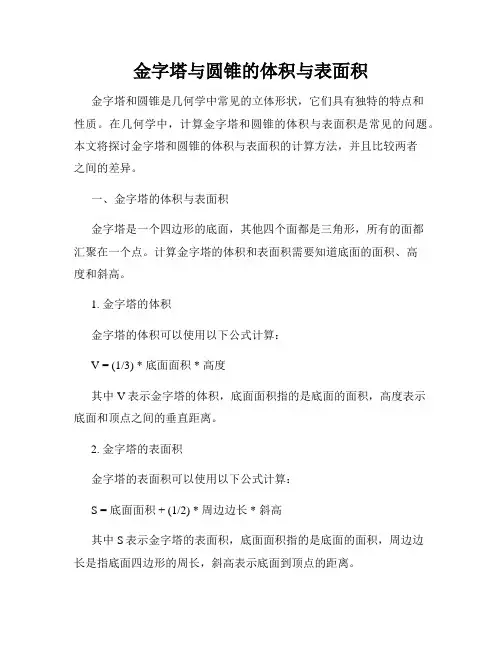 金字塔与圆锥的体积与表面积

金字塔和圆锥是几何学中常见的立体形状，它们具有独特的特点和性质。在几何学中，计算金字塔和圆锥的体积与表面积是常见的问题。本文将探讨金字塔和圆锥的体积与表面积的计算方法，并且比较两者之间的差异。

一、金字塔的体积与表面积

金字塔是一个四边形的底面，其他四个面都是三角形，所有的面都汇聚在一个点。计算金字塔的体积和表面积需要知道底面的面积、高度和斜高。

1. 金字塔的体积

金字塔的体积可以使用以下公式计算：

V = (1/3) * 底面面积 * 高度

其中 V 表示金字塔的体积，底面面积指的是底面的面积，高度表示底面和顶点之间的垂直距离。

2. 金字塔的表面积

金字塔的表面积可以使用以下公式计算：

S = 底面面积 + (1/2) * 周边边长 * 斜高

其中 S 表示金字塔的表面积，底面面积指的是底面的面积，周边边长是指底面四边形的周长，斜高表示底面到顶点的距离。